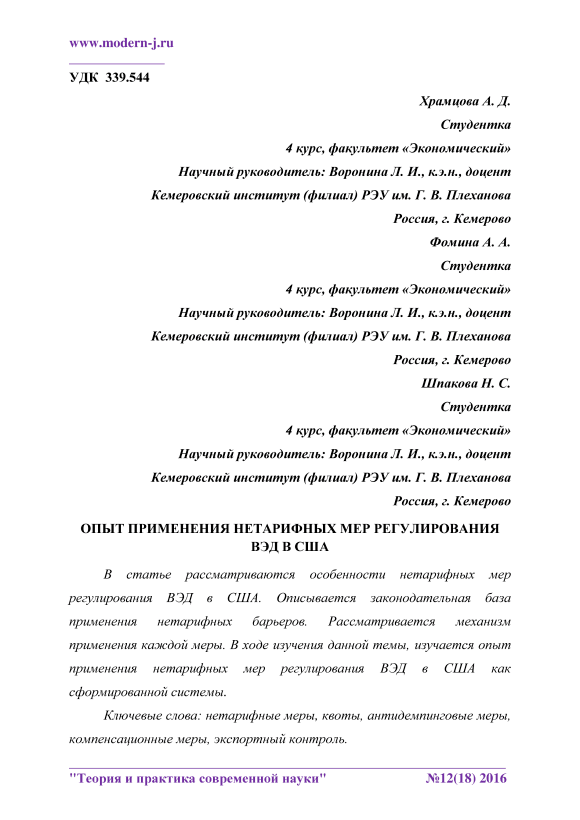 www.modern-j.ru

УДК 339.544

Храмцова А. Д.
Студентка
4 курс, факультет «Экономический»
Научный руководитель: Воронина Л. И., к.э.н., доцент
Кемеровский институт (филиал) РЭУ им. Г. В. Плеханова
Россия, г. Кемерово
Фомина А. А.
Студентка
4 курс, факультет «Экономический»
Научный руководитель: Воронина Л. И., к.э.н., доцент
Кемеровский институт (филиал) РЭУ им. Г. В. Плеханова
Россия, г. Кемерово
Шпакова Н. С.
Студентка
4 курс, факультет «Экономический»
Научный руководитель: Воронина Л. И., к.э.н., доцент
Кемеровский институт (филиал) РЭУ им. Г. В. Плеханова
Россия, г. Кемерово

ОПЫТ ПРИМЕНЕНИЯ НЕТАРИФНЫХ МЕР РЕГУЛИРОВАНИЯ ВЭД В США

В статье рассматриваются особенности нетарифных мер регулирования ВЭД в США. Описывается законодательная база применения нетарифных барьеров. Рассматривается механизм применения каждой меры. В ходе изучения данной темы, изучается опыт применения нетарифных мер регулирования ВЭД в США как сформированной системы.

Ключевые слова: нетарифные меры, квоты, антидемпинговые меры, компенсационные меры, экспортный контроль.

"Теория и практика современной науки" №12(18) 2016